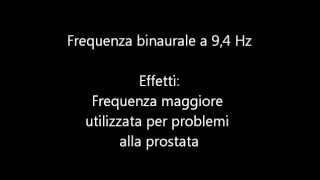 Frequenza binaurale a 9,4 Hz

Effetti:
Frequenza maggiore utilizzata per problemi alla prostata